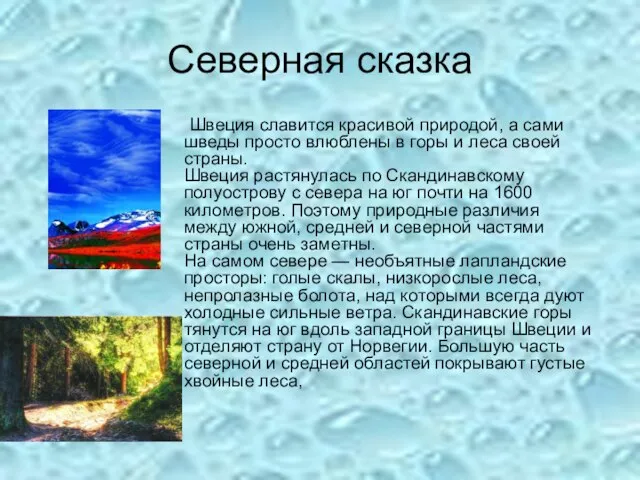 Северная сказка

Швеция славится красивой природой, а сами шведы просто влюблены в горы и леса своей страны.
Швеция растянулась по Скандинавскому полуострову с севера на юг почти на 1600 километров. Поэтому природные различия между южной, средней и северной частями страны очень заметны.
На самом севере — необъятные лапландские просторы: голые скалы, низкорослые леса, непролазные болота, над которыми всегда дуют холодные сильные ветра. Скандинавские горы тянутся на юг вдоль западной границы Швеции и отделяют страну от Норвегии. Большую часть северной и средней областей покрывают густые хвойные леса,